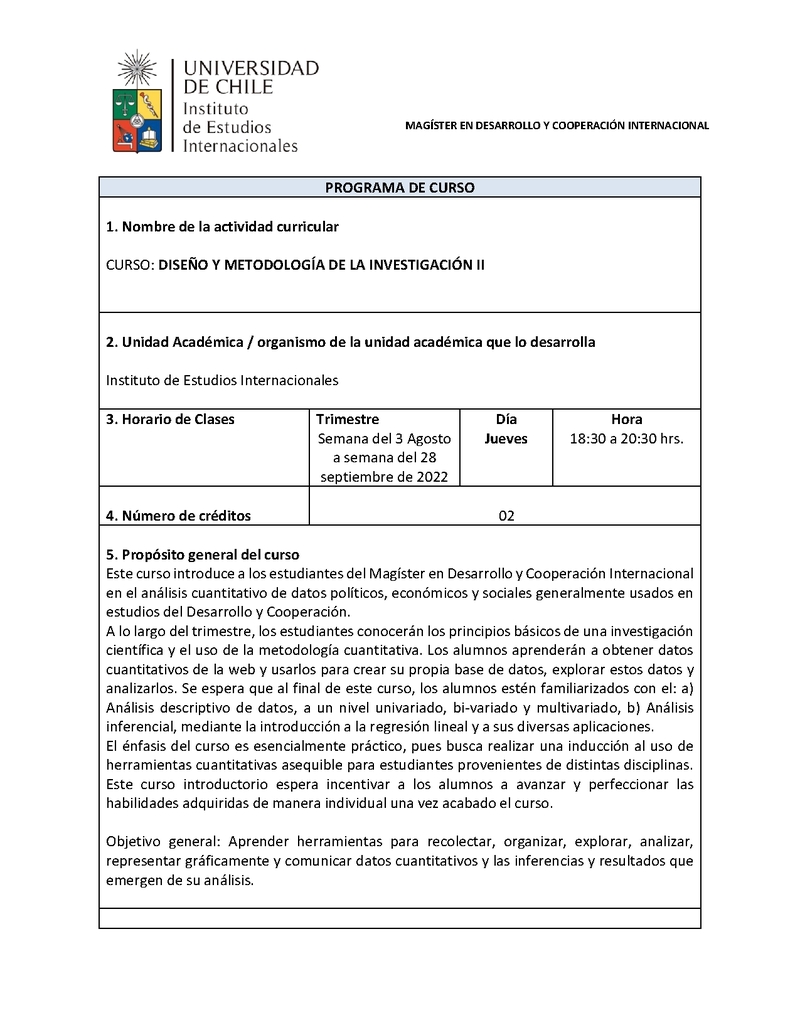 UNIVERSIDAD DE CHILE
Instituto de Estudios Internacionales

MAGÍSTER EN DESARROLLO Y COOPERACIÓN INTERNACIONAL

PROGRAMA DE CURSO

1. Nombre de la actividad curricular

CURSO: DISEÑO Y METODOLOGÍA DE LA INVESTIGACIÓN II

2. Unidad Académica / organismo de la unidad académica que lo desarrolla

Instituto de Estudios Internacionales

| 3. Horario de Clases | Trimestre Semana del 3 Agosto a semana del 28 septiembre de 2022 | Día Jueves | Hora 18:30 a 20:30 hrs. |
|---|---|---|---|
| 4. Número de créditos | 02 | | |

5. Propósito general del curso
Este curso introduce a los estudiantes del Magíster en Desarrollo y Cooperación Internacional en el análisis cuantitativo de datos políticos, económicos y sociales generalmente usados en estudios del Desarrollo y Cooperación.
A lo largo del trimestre, los estudiantes conocerán los principios básicos de una investigación científica y el uso de la metodología cuantitativa. Los alumnos aprenderán a obtener datos cuantitativos de la web y usarlos para crear su propia base de datos, explorar estos datos y analizarlos. Se espera que al final de este curso, los alumnos estén familiarizados con el: a) Análisis descriptivo de datos, a un nivel univariado, bi-variado y multivariado, b) Análisis inferencial, mediante la introducción a la regresión lineal y a sus diversas aplicaciones.
El énfasis del curso es esencialmente práctico, pues busca realizar una inducción al uso de herramientas cuantitativas asequible para estudiantes provenientes de distintas disciplinas. Este curso introductorio espera incentivar a los alumnos a avanzar y perfeccionar las habilidades adquiridas de manera individual una vez acabado el curso.

Objetivo general: Aprender herramientas para recolectar, organizar, explorar, analizar, representar gráficamente y comunicar datos cuantitativos y las inferencias y resultados que emergen de su análisis.